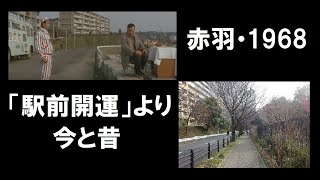 赤羽・1968

「駅前開運」より
今と昔